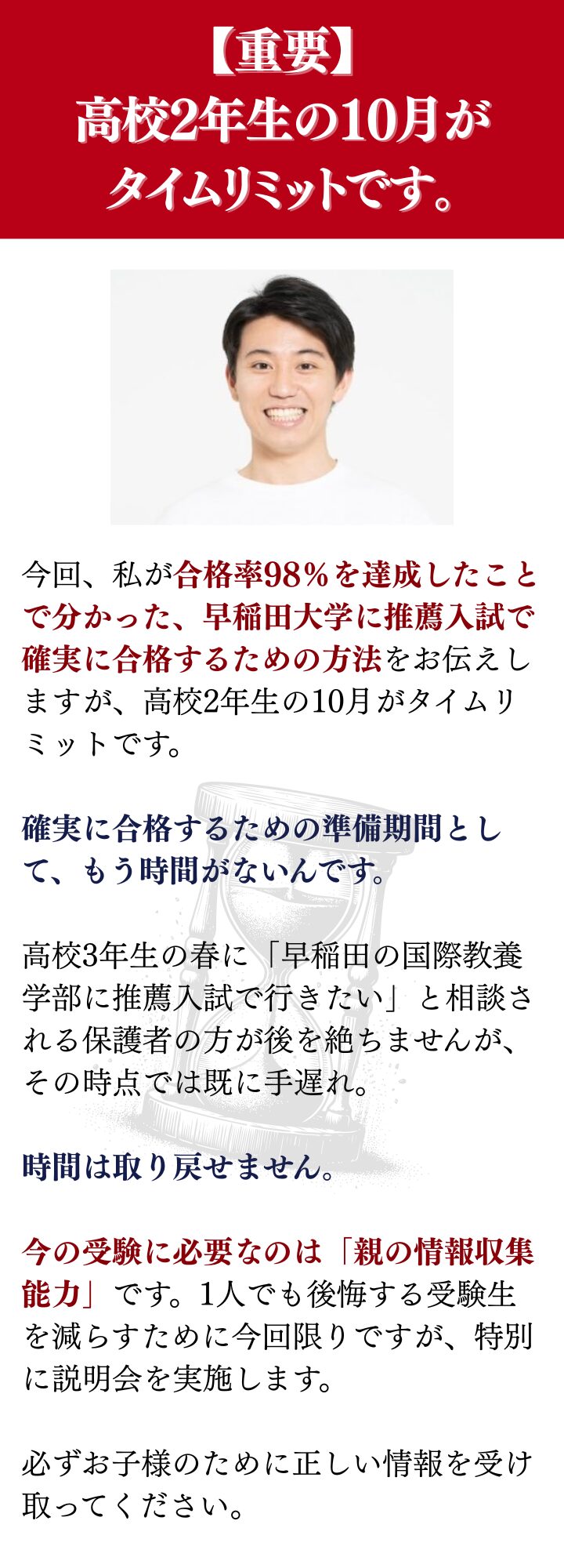 【重要】
高校2年生の10月が
タイムリミットです。

今回、私が合格率98％を達成したことで分かった、早稲田大学に推薦入試で確実に合格するための方法をお伝えしますが、高校2年生の10月がタイムリミットです。

確実に合格するための準備期間として、もう時間がないんです。

高校3年生の春に「早稲田の国際教養学部に推薦入試で行きたい」と相談される保護者の方が後を絶ちませんが、その時点では既に手遅れ。

時間は取り戻せません。

今の受験に必要なのは「親の情報収集能力」です。1人でも後悔する受験生を減らすために今回限りですが、特別に説明会を実施します。

必ずお子様のために正しい情報を受け取ってください。